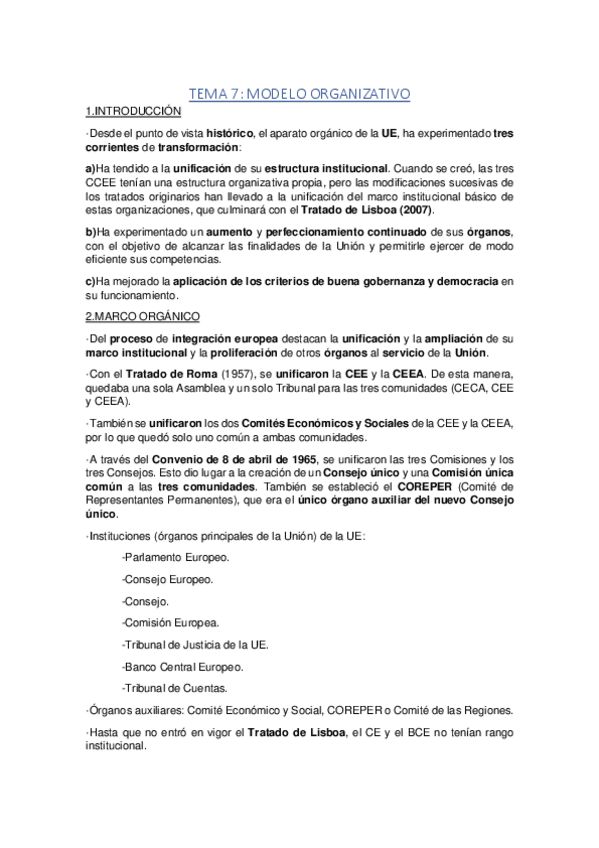 TEMA 7: MODELO ORGANIZATIVO

1.INTRODUCCIÓN

·Desde el punto de vista histórico, el aparato orgánico de la UE, ha experimentado tres corrientes de transformación:

a)Ha tendido a la unificación de su estructura institucional. Cuando se creó, las tres CCEE tenían una estructura organizativa propia, pero las modificaciones sucesivas de los tratados originarios han llevado a la unificación del marco institucional básico de estas organizaciones, que culminará con el Tratado de Lisboa (2007).

b)Ha experimentado un aumento y perfeccionamiento continuado de sus órganos, con el objetivo de alcanzar las finalidades de la Unión y permitirle ejercer de modo eficiente sus competencias.

c)Ha mejorado la aplicación de los criterios de buena gobernanza y democracia en su funcionamiento.

2.MARCO ORGÁNICO

·Del proceso de integración europea destacan la unificación y la ampliación de su marco institucional y la proliferación de otros órganos al servicio de la Unión.

·Con el Tratado de Roma (1957), se unificaron la CEE y la CEEA. De esta manera, quedaba una sola Asamblea y un solo Tribunal para las tres comunidades (CECA, CEE y CEEA).

·También se unificaron los dos Comités Económicos y Sociales de la CEE y la CEEA, por lo que quedó solo uno común a ambas comunidades.

·A través del Convenio de 8 de abril de 1965, se unificaron las tres Comisiones y los tres Consejos. Esto dio lugar a la creación de un Consejo único y una Comisión única común a las tres comunidades. También se estableció el COREPER (Comité de Representantes Permanentes), que era el único órgano auxiliar del nuevo Consejo único.

·Instituciones (órganos principales de la Unión) de la UE:

-Parlamento Europeo.

-Consejo Europeo.

-Consejo.

-Comisión Europea.

-Tribunal de Justicia de la UE.

-Banco Central Europeo.

-Tribunal de Cuentas.

·Órganos auxiliares: Comité Económico y Social, COREPER o Comité de las Regiones.

·Hasta que no entró en vigor el Tratado de Lisboa, el CE y el BCE no tenían rango institucional.